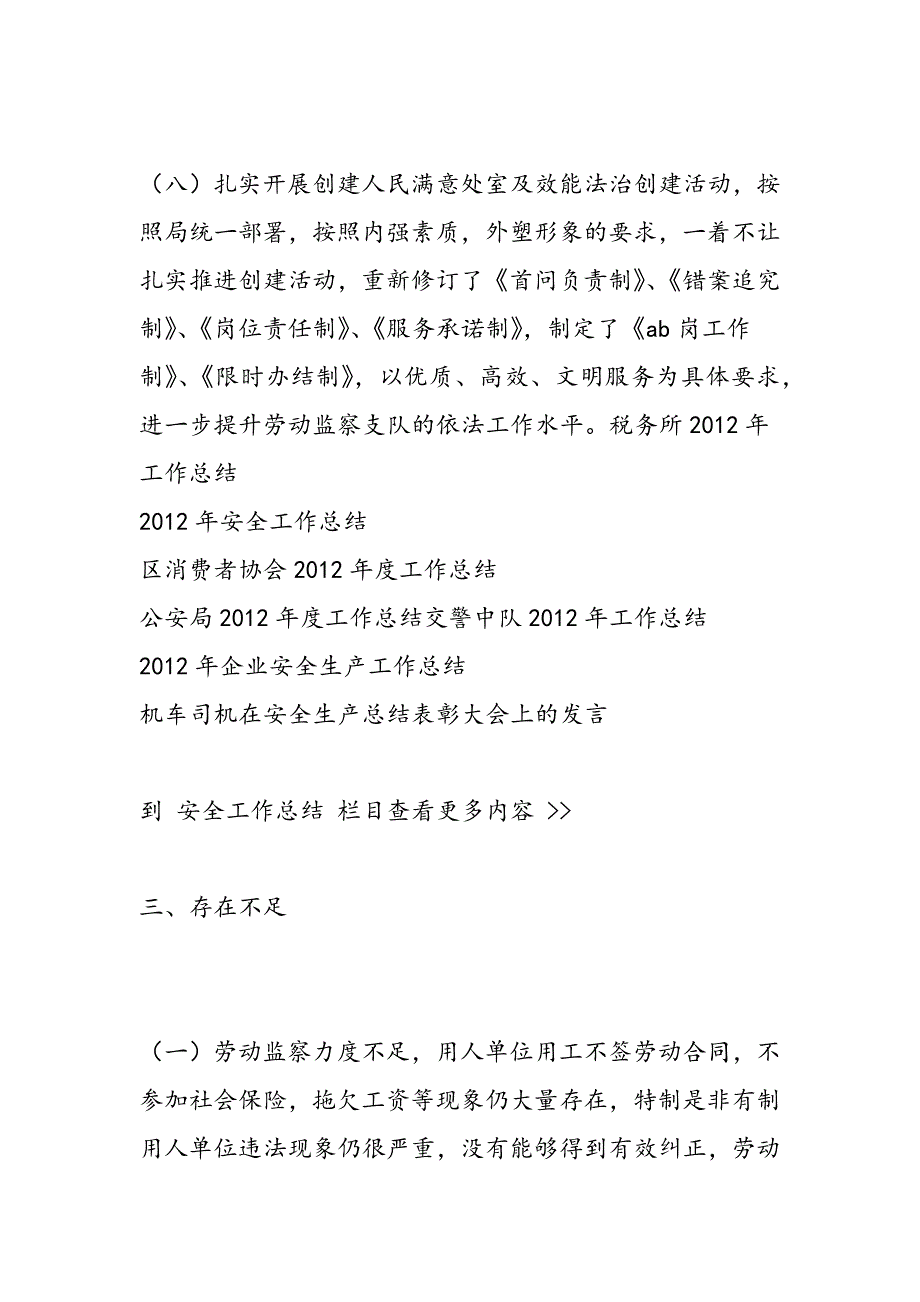 （八）扎实开展创建人民满意处室及效能法治创建活动，按照局统一部署，按照内强素质，外塑形象的要求，一着不让扎实推进创建活动，重新修订了《首问负责制》、《错案追究制》、《岗位责任制》、《服务承诺制》，制定了《ab 岗工作制》、《限时办结制》，以优质、高效、文明服务为具体要求，进一步提升劳动监察支队的依法工作水平。税务所 2012 年工作总结

2012 年安全工作总结

区消费者协会 2012 年度工作总结

公安局 2012 年度工作总结交警中队 2012 年工作总结

2012 年企业安全生产工作总结

机车司机在安全生产总结表彰大会上的发言

到 安全工作总结 栏目查看更多内容 >>

三、存在不足

（一）劳动监察力度不足，用人单位用工不签劳动合同，不参加社会保险，拖欠工资等现象仍大量存在，特制是非有制用人单位违法现象仍很严重，没有能够得到有效纠正，劳动